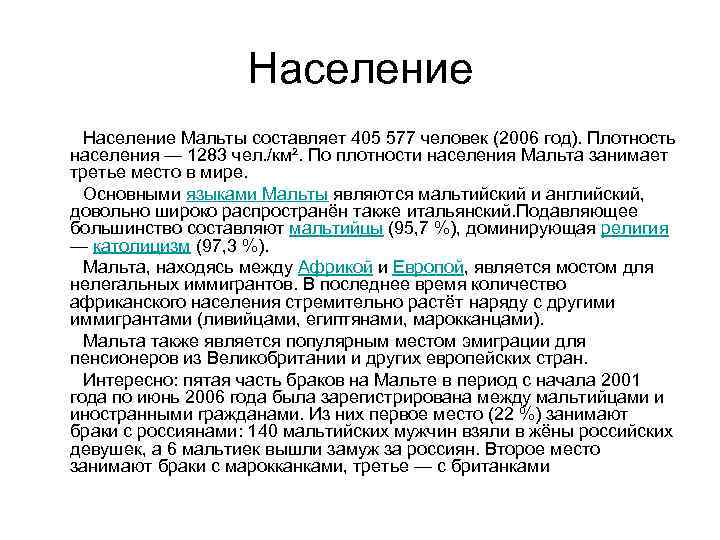 Население

Население Мальты составляет 405 577 человек (2006 год). Плотность населения — 1283 чел./км². По плотности населения Мальта занимает третье место в мире.

Основными языками Мальты являются мальтийский и английский, довольно широко распространён также итальянский.Подавляющее большинство составляют мальтийцы (95,7 %), доминирующая религия — католицизм (97,3 %).

Мальта, находясь между Африкой и Европой, является мостом для нелегальных иммигрантов. В последнее время количество африканского населения стремительно растёт наряду с другими иммигрантами (ливийцами, египтянами, марокканцами).

Мальта также является популярным местом эмиграции для пенсионеров из Великобритании и других европейских стран.

Интересно: пятая часть браков на Мальте в период с начала 2001 года по июнь 2006 года была зарегистрирована между мальтийцами и иностранными гражданами. Из них первое место (22 %) занимают браки с россиянами: 140 мальтийских мужчин взяли в жёны российских девушек, а 6 мальтиек вышли замуж за россиян. Второе место занимают браки с марокканками, третье — с британками